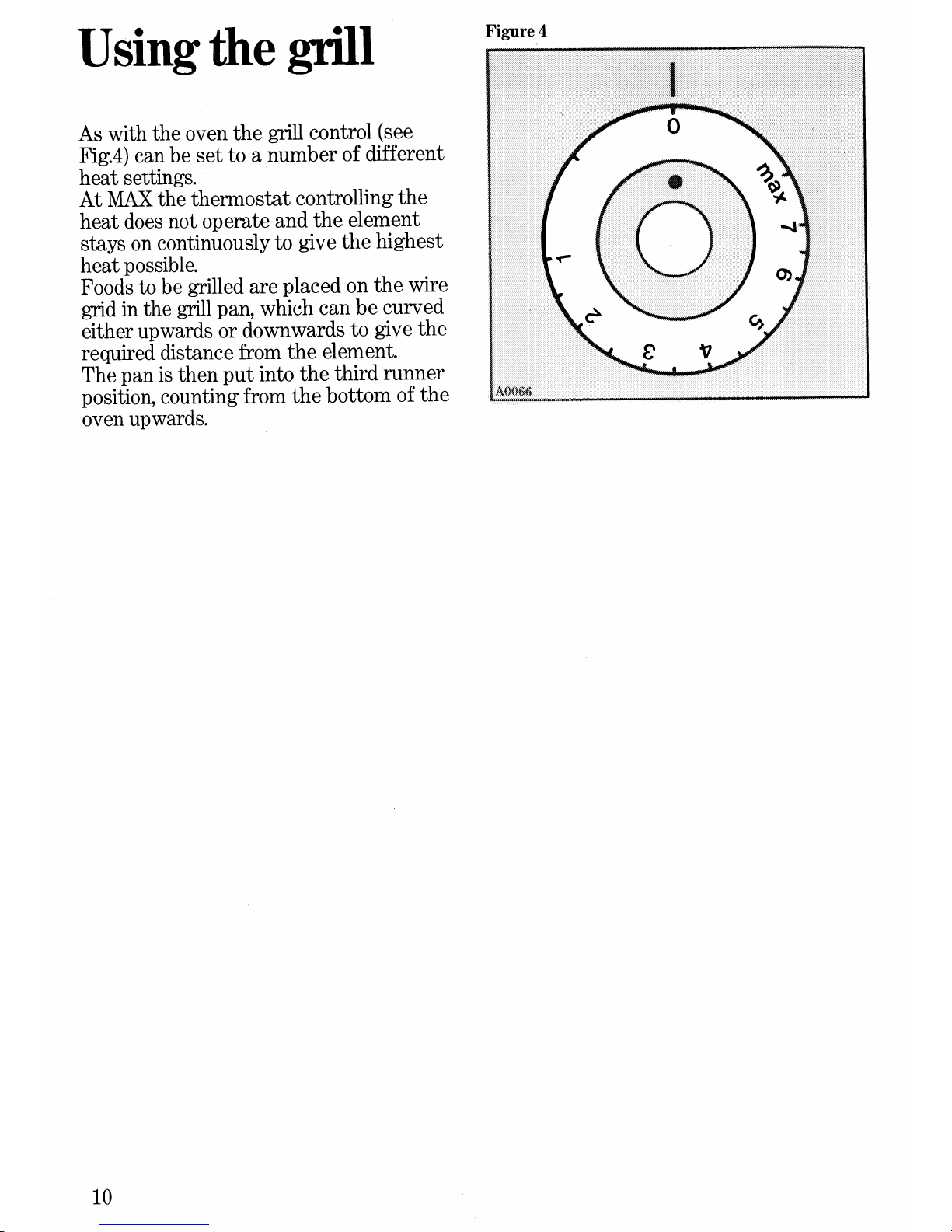 Using the grill

As with the oven the grill control (see Fig.4) can be set to a number of different heat settings.
At MAX the thermostat controlling the heat does not operate and the element stays on continuously to give the highest heat possible.
Foods to be grilled are placed on the wire grid in the grill pan, which can be curved either upwards or downwards to give the required distance from the element.
The pan is then put into the third runner position, counting from the bottom of the oven upwards.

Figure 4

0
max
7
6
5
4
3
2
1
A0066

10